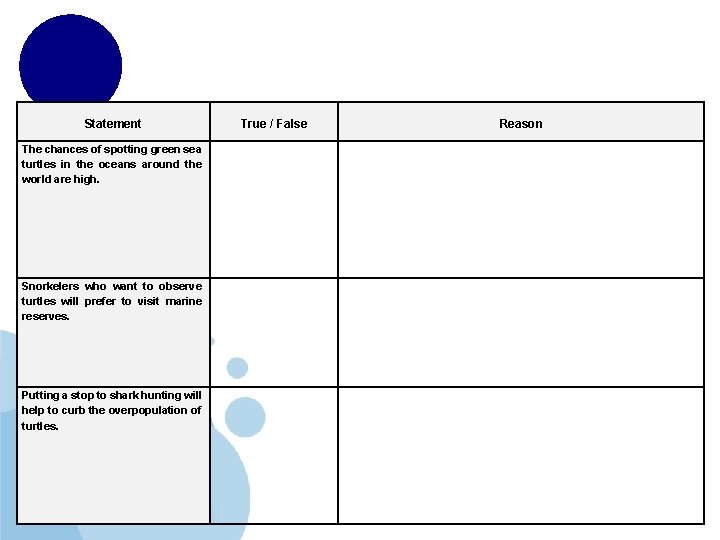 | Statement | True / False | Reason |
|---|---|---|
| The chances of spotting green sea turtles in the oceans around the world are high. | | |
| Snorkelers who want to observe turtles will prefer to visit marine reserves. | | |
| Putting a stop to shark hunting will help to curb the overpopulation of turtles. | | |